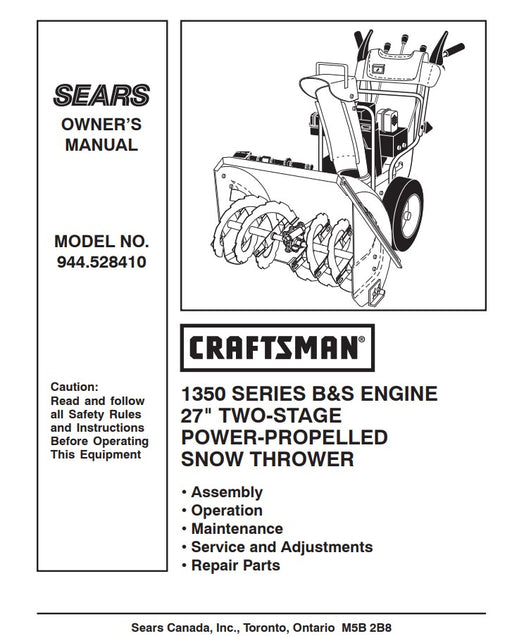 SEARS
OWNER'S MANUAL

MODEL NO.
944.528410

Caution:
Read and follow all Safety Rules and Instructions Before Operating This Equipment

CRAFTSMAN®

1350 SERIES B&S ENGINE
27" TWO-STAGE
POWER-PROPELLED
SNOW THROWER

• Assembly
• Operation
• Maintenance
• Service and Adjustments
• Repair Parts

Sears Canada, Inc., Toronto, Ontario M5B 2B8